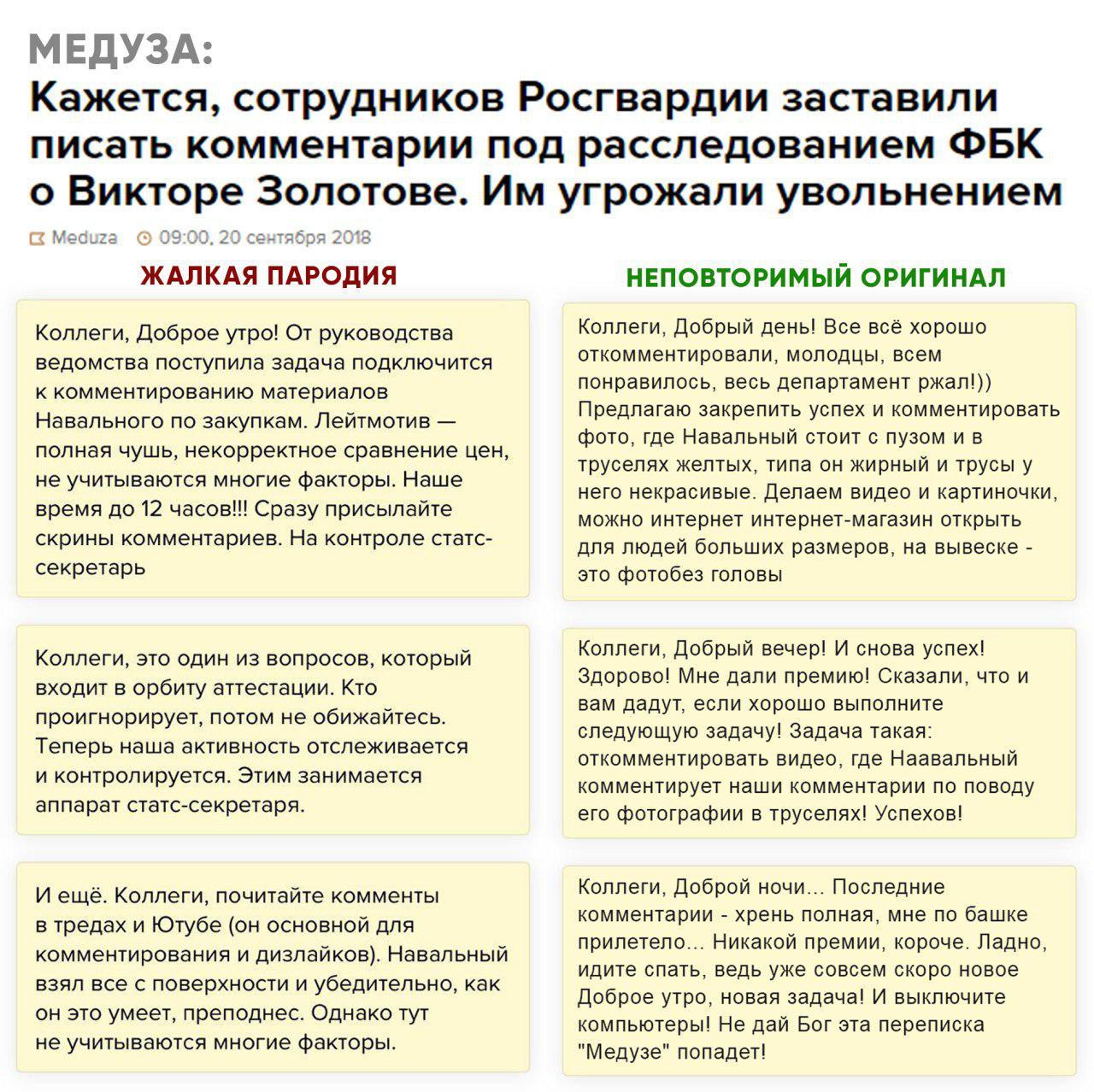 МЕДУЗА:

Кажется, сотрудников Росгвардии заставили писать комментарии под расследованием ФБК о Викторе Золотове. Им угрожали увольнением

Meduza 09:00, 20 сентября 2018

ЖАЛКАЯ ПАРОДИЯ

Коллеги, Доброе утро! От руководства ведомства поступила задача подключится к комментированию материалов Навального по закупкам. Лейтмотив — полная чушь, некорректное сравнение цен, не учитываются многие факторы. Наше время до 12 часов!!! Сразу присылайте скрины комментариев. На контроле статс-секретарь

Коллеги, это один из вопросов, который входит в орбиту аттестации. Кто проигнорирует, потом не обижайтесь. Теперь наша активность отслеживается и контролируется. Этим занимается аппарат статс-секретаря.

И ещё. Коллеги, почитайте комменты в тредах и Ютубе (он основной для комментирования и дизлайков). Навальный взял все с поверхности и убедительно, как он это умеет, преподнес. Однако тут не учитываются многие факторы.

НЕПОВТОРИМЫЙ ОРИГИНАЛ

Коллеги, Добрый день! Все всё хорошо откомментировали, молодцы, всем понравилось, весь департамент ржал!)) Предлагаю закрепить успех и комментировать фото, где Навальный стоит с пузом и в труселях желтых, типа он жирный и трусы у него некрасивые. Делаем видео и картиночки, можно интернет интернет-магазин открыть для людей больших размеров, на вывеске - это фотобез головы

Коллеги, Добрый вечер! И снова успех! Здорово! Мне дали премию! Сказали, что и вам дадут, если хорошо выполните следующую задачу! Задача такая: откомментировать видео, где Наавальный комментирует наши комментарии по поводу его фотографии в труселях! Успехов!

Коллеги, Доброй ночи... Последние комментарии - хрень полная, мне по башке прилетело... Никакой премии, короче. Ладно, идите спать, ведь уже совсем скоро новое Доброе утро, новая задача! И выключите компьютеры! Не дай Бог эта переписка "Медузе" попадет!